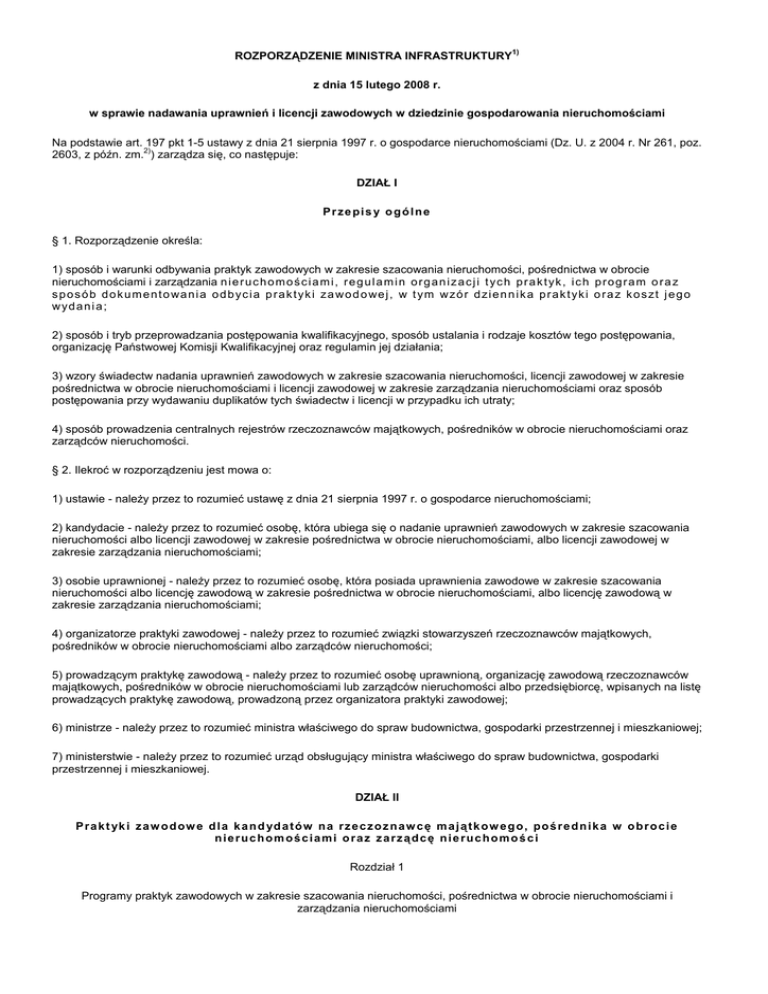 ROZPORZĄDZENIE MINISTRA INFRASTRUKTURY$^{1)}$

z dnia 15 lutego 2008 r.

w sprawie nadawania uprawnień i licencji zawodowych w dziedzinie gospodarowania nieruchomościami

Na podstawie art. 197 pkt 1-5 ustawy z dnia 21 sierpnia 1997 r. o gospodarce nieruchomościami (Dz. U. z 2004 r. Nr 261, poz. 2603, z późn. zm.$^{2)}$) zarządza się, co następuje:

DZIAŁ I

Przepisy ogólne

§ 1. Rozporządzenie określa:

1) sposób i warunki odbywania praktyk zawodowych w zakresie szacowania nieruchomości, pośrednictwa w obrocie nieruchomościami i zarządzania nieruchomościami, regulamin organizacji tych praktyk, ich program oraz sposób dokumentowania odbycia praktyki zawodowej, w tym wzór dziennika praktyki oraz koszt jego wydania;

2) sposób i tryb przeprowadzania postępowania kwalifikacyjnego, sposób ustalania i rodzaje kosztów tego postępowania, organizację Państwowej Komisji Kwalifikacyjnej oraz regulamin jej działania;

3) wzory świadectw nadania uprawnień zawodowych w zakresie szacowania nieruchomości, licencji zawodowej w zakresie pośrednictwa w obrocie nieruchomościami i licencji zawodowej w zakresie zarządzania nieruchomościami oraz sposób postępowania przy wydawaniu duplikatów tych świadectw i licencji w przypadku ich utraty;

4) sposób prowadzenia centralnych rejestrów rzeczoznawców majątkowych, pośredników w obrocie nieruchomościami oraz zarządców nieruchomości.

§ 2. Ilekroć w rozporządzeniu jest mowa o:

1) ustawie - należy przez to rozumieć ustawę z dnia 21 sierpnia 1997 r. o gospodarce nieruchomościami;

2) kandydacie - należy przez to rozumieć osobę, która ubiega się o nadanie uprawnień zawodowych w zakresie szacowania nieruchomości albo licencji zawodowej w zakresie pośrednictwa w obrocie nieruchomościami, albo licencji zawodowej w zakresie zarządzania nieruchomościami;

3) osobie uprawnionej - należy przez to rozumieć osobę, która posiada uprawnienia zawodowe w zakresie szacowania nieruchomości albo licencję zawodową w zakresie pośrednictwa w obrocie nieruchomościami, albo licencję zawodową w zakresie zarządzania nieruchomościami;

4) organizatorze praktyki zawodowej - należy przez to rozumieć związki stowarzyszeń rzeczoznawców majątkowych, pośredników w obrocie nieruchomościami albo zarządców nieruchomości;

5) prowadzącym praktykę zawodową - należy przez to rozumieć osobę uprawnioną, organizację zawodową rzeczoznawców majątkowych, pośredników w obrocie nieruchomościami lub zarządców nieruchomości albo przedsiębiorcę, wpisanych na listę prowadzących praktykę zawodową, prowadzoną przez organizatora praktyki zawodowej;

6) ministrze - należy przez to rozumieć ministra właściwego do spraw budownictwa, gospodarki przestrzennej i mieszkaniowej;

7) ministerstwie - należy przez to rozumieć urząd obsługujący ministra właściwego do spraw budownictwa, gospodarki przestrzennej i mieszkaniowej.

DZIAŁ II

Praktyki zawodowe dla kandydatów na rzeczoznawcę majątkowego, pośrednika w obrocie nieruchomościami oraz zarządcę nieruchomości

Rozdział 1

Programy praktyk zawodowych w zakresie szacowania nieruchomości, pośrednictwa w obrocie nieruchomościami i zarządzania nieruchomościami